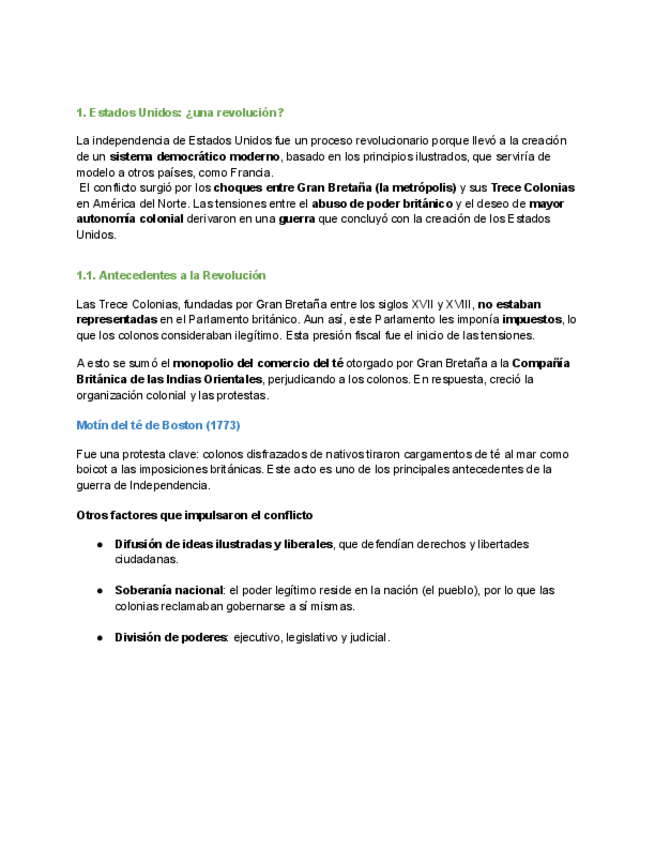 1. Estados Unidos: ¿una revolución?

La independencia de Estados Unidos fue un proceso revolucionario porque llevó a la creación de un sistema democrático moderno, basado en los principios ilustrados, que serviría de modelo a otros países, como Francia.
El conflicto surgió por los choques entre Gran Bretaña (la metrópolis) y sus Trece Colonias en América del Norte. Las tensiones entre el abuso de poder británico y el deseo de mayor autonomía colonial derivaron en una guerra que concluyó con la creación de los Estados Unidos.

1.1. Antecedentes a la Revolución

Las Trece Colonias, fundadas por Gran Bretaña entre los siglos XVII y XVIII, no estaban representadas en el Parlamento británico. Aun así, este Parlamento les imponía impuestos, lo que los colonos consideraban ilegítimo. Esta presión fiscal fue el inicio de las tensiones.

A esto se sumó el monopolio del comercio del té otorgado por Gran Bretaña a la Compañía Británica de las Indias Orientales, perjudicando a los colonos. En respuesta, creció la organización colonial y las protestas.

Motín del té de Boston (1773)

Fue una protesta clave: colonos disfrazados de nativos tiraron cargamentos de té al mar como boicot a las imposiciones británicas. Este acto es uno de los principales antecedentes de la guerra de Independencia.

Otros factores que impulsaron el conflicto

● Difusión de ideas ilustradas y liberales, que defendían derechos y libertades ciudadanas.

● Soberanía nacional: el poder legítimo reside en la nación (el pueblo), por lo que las colonias reclamaban gobernarse a sí mismas.

● División de poderes: ejecutivo, legislativo y judicial.